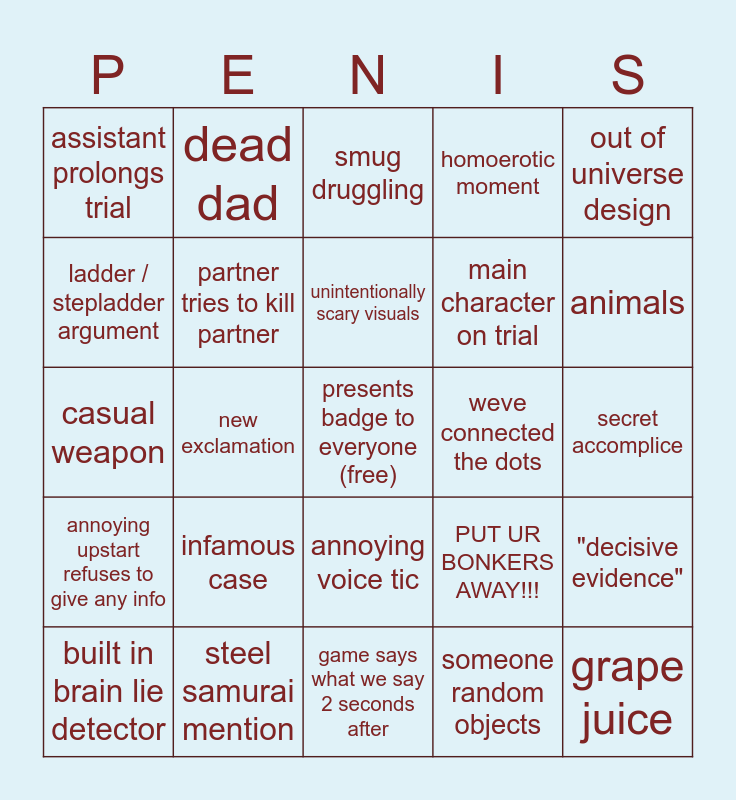 | P | E | N | I | S |
|---|---|---|---|---|
| assistant prolongs trial | dead dad | smug druggling | homoerotic moment | out of universe design |
| ladder / stepladder argument | partner tries to kill partner | unintentionally scary visuals | main character on trial | animals |
| casual weapon | new exclamation | presents badge to everyone (free) | weve connected the dots | secret accomplice |
| annoying upstart refuses to give any info | infamous case | annoying voice tic | PUT UR BONKERS AWAY!!! | "decisive evidence" |
| built in brain lie detector | steel samurai mention | game says what we say 2 seconds after | someone random objects | grape juice |